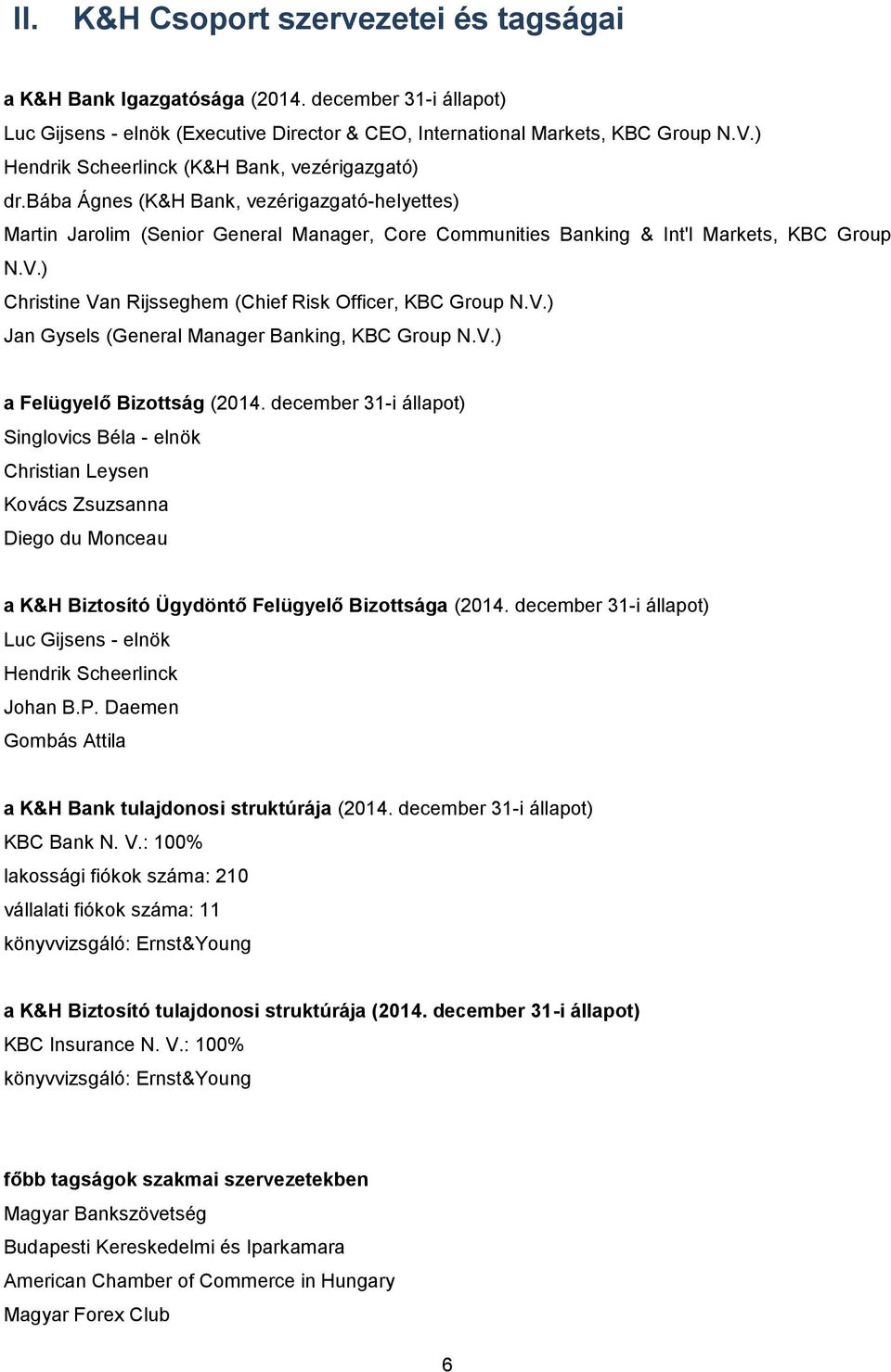 II. K&H Csoport szervezetei és tagságai

a K&H Bank Igazgatósága (2014. december 31-i állapot)
Luc Gijsens - elnök (Executive Director & CEO, International Markets, KBC Group N.V.)
Hendrik Scheerlinck (K&H Bank, vezérigazgató)
dr.bába Ágnes (K&H Bank, vezérigazgató-helyettes)
Martin Jarolim (Senior General Manager, Core Communities Banking & Int'l Markets, KBC Group N.V.)
Christine Van Rijsseghem (Chief Risk Officer, KBC Group N.V.)
Jan Gysels (General Manager Banking, KBC Group N.V.)

a Felügyelő Bizottság (2014. december 31-i állapot)
Singlovics Béla - elnök
Christian Leysen
Kovács Zsuzsanna
Diego du Monceau

a K&H Biztosító Ügydöntő Felügyelő Bizottsága (2014. december 31-i állapot)
Luc Gijsens - elnök
Hendrik Scheerlinck
Johan B.P. Daemen
Gombás Attila

a K&H Bank tulajdonosi struktúrája (2014. december 31-i állapot)
KBC Bank N. V.: 100%
lakossági fiókok száma: 210
vállalati fiókok száma: 11
könyvvizsgáló: Ernst&Young

a K&H Biztosító tulajdonosi struktúrája (2014. december 31-i állapot)
KBC Insurance N. V.: 100%
könyvvizsgáló: Ernst&Young

főbb tagságok szakmai szervezetekben
Magyar Bankszövetség
Budapesti Kereskedelmi és Iparkamara
American Chamber of Commerce in Hungary
Magyar Forex Club

6